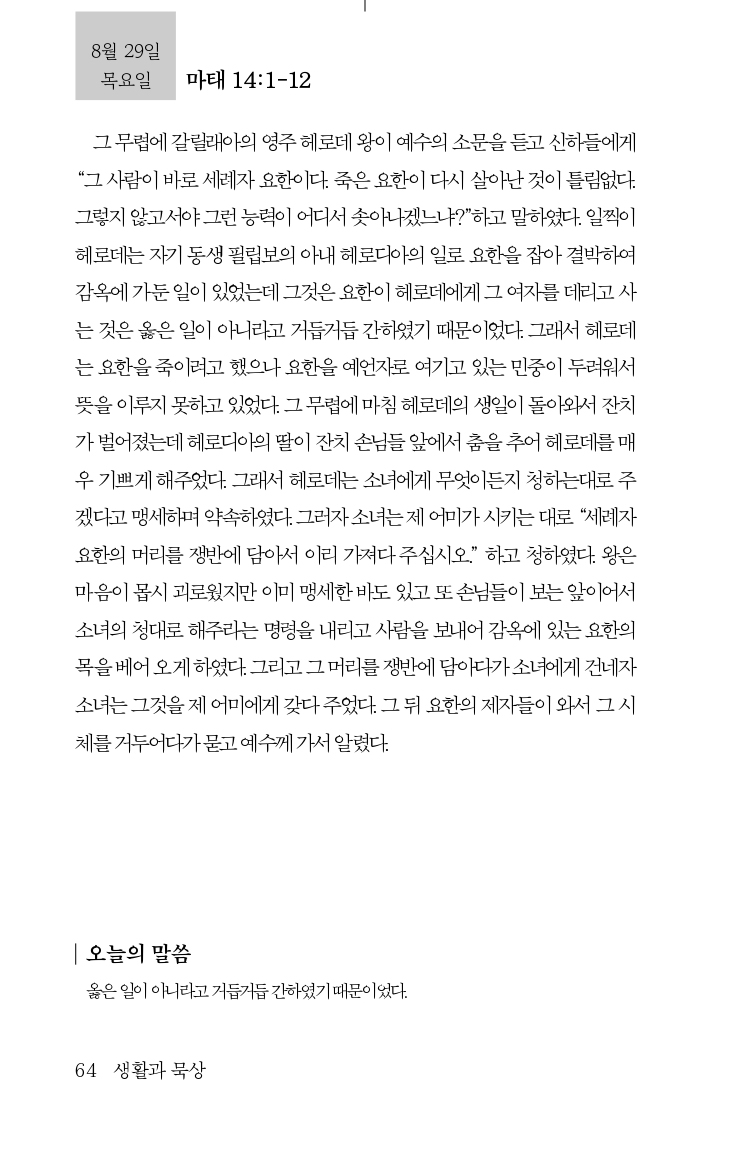 8월 29일
목요일

마태 14:1-12

그 무렵에 갈릴래아의 영주 헤로데 왕이 예수의 소문을 듣고 신하들에게 "그 사람이 바로 세례자 요한이다. 죽은 요한이 다시 살아난 것이 틀림없다. 그렇지 않고서야 그런 능력이 어디서 솟아나겠느냐?"하고 말하였다. 일찍이 헤로데는 자기 동생 필립보의 아내 헤로디아의 일로 요한을 잡아 결박하여 감옥에 가둔 일이 있었는데 그것은 요한이 헤로데에게 그 여자를 데리고 사는 것은 옳은 일이 아니라고 거듭거듭 간하였기 때문이었다. 그래서 헤로데는 요한을 죽이려고 했으나 요한을 예언자로 여기고 있는 민중이 두려워서 뜻을 이루지 못하고 있었다. 그 무렵에 마침 헤로데의 생일이 돌아와서 잔치가 벌어졌는데 헤로디아의 딸이 잔치 손님들 앞에서 춤을 추어 헤로데를 매우 기쁘게 해주었다. 그래서 헤로데는 소녀에게 무엇이든지 청하는대로 주겠다고 맹세하며 약속하였다. 그러자 소녀는 제 어미가 시키는 대로 "세례자 요한의 머리를 쟁반에 담아서 이리 가져다 주십시오." 하고 청하였다. 왕은 마음이 몹시 괴로웠지만 이미 맹세한 바도 있고 또 손님들이 보는 앞이어서 소녀의 청대로 해주라는 명령을 내리고 사람을 보내어 감옥에 있는 요한의 목을 베어 오게 하였다. 그리고 그 머리를 쟁반에 담아다가 소녀에게 건네자 소녀는 그것을 제 어미에게 갖다 주었다. 그 뒤 요한의 제자들이 와서 그 시체를 거두어다가 묻고 예수께 가서 알렸다.

오늘의 말씀
옳은 일이 아니라고 거듭거듭 간하였기 때문이었다.

64 생활과 묵상